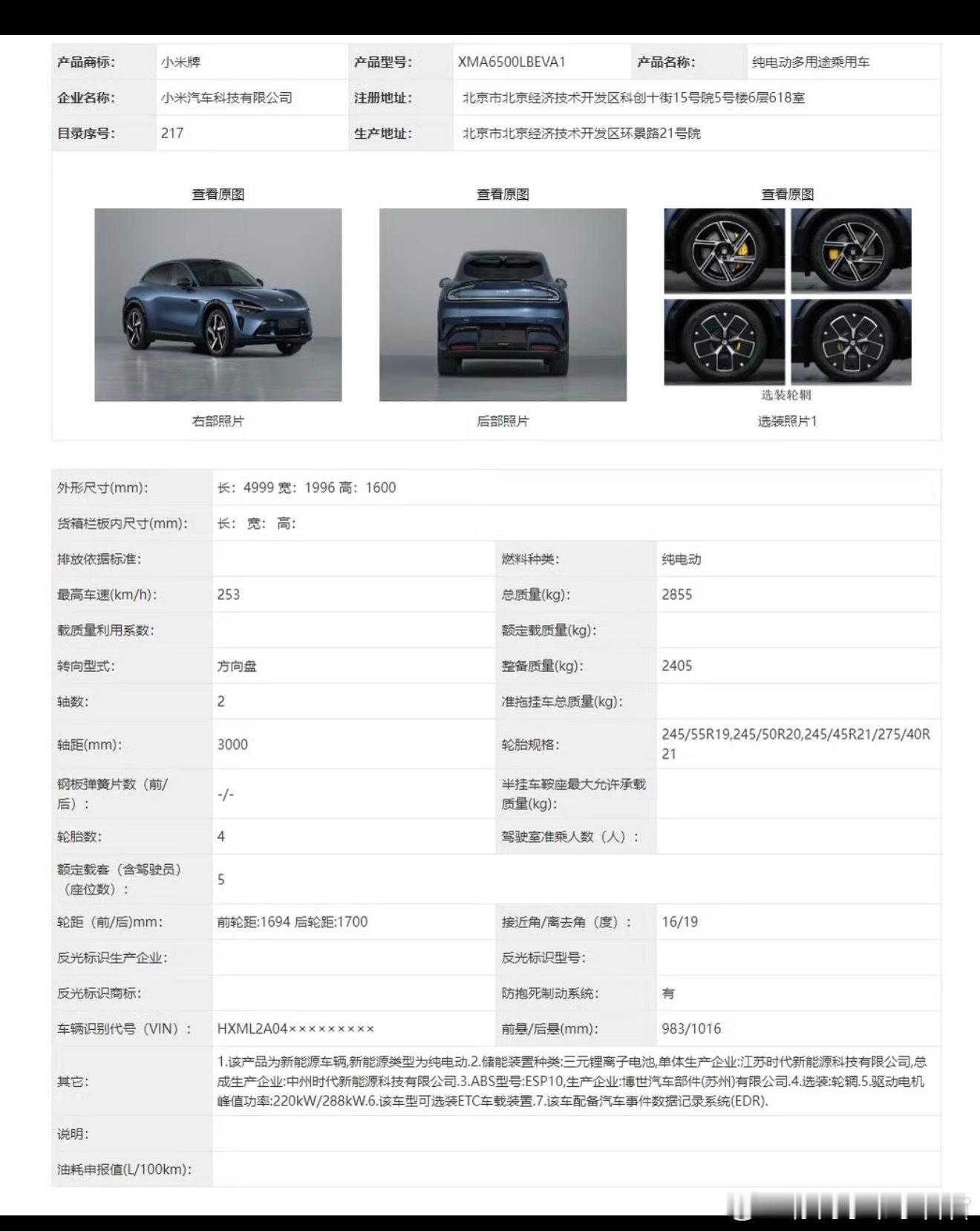 | 产品商标: | 小米牌 | 产品型号: | XMA6500LBEVA1 | 产品名称: | 纯电动多用途乘用车 |
|---|---|---|---|---|---|
| 企业名称: | 小米汽车科技有限公司 | 注册地址: | 北京市北京经济技术开发区科创十街15号院5号楼6层618室 | | |
| 目录序号: | 217 | 生产地址: | 北京市北京经济技术开发区环景路21号院 | | |

查看原图

右部照片

查看原图

后部照片

查看原图

选装轮辋

选装照片1

| 外形尺寸(mm): | 长: 4999 宽: 1996 高: 1600 | | |
|---|---|---|---|
| 货箱栏板内尺寸(mm): | 长: 宽: 高: | | |
| 排放依据标准: | | 燃料种类: | 纯电动 |
| 最高车速(km/h): | 253 | 总质量(kg): | 2855 |
| 载质量利用系数: | | 额定载质量(kg): | |
| 转向型式: | 方向盘 | 整备质量(kg): | 2405 |
| 轴数: | 2 | 准拖挂车总质量(kg): | |
| 轴距(mm): | 3000 | 轮胎规格: | 245/55R19,245/50R20,245/45R21/275/40R21 |
| 钢板弹簧片数（前/后）: | -/- | 半挂车鞍座最大允许承载质量(kg): | |
| 轮胎数: | 4 | 驾驶室准乘人数（人）: | |
| 额定载客（含驾驶员）（座位数）: | 5 | | |
| 轮距（前/后)mm: | 前轮距:1694 后轮距:1700 | 接近角/离去角（度）: | 16/19 |
| 反光标识生产企业: | | 反光标识型号: | |
| 反光标识商标: | | 防抱死制动系统: | 有 |
| 车辆识别代号（VIN）: | HXML2A04××××××××× | 前悬/后悬(mm): | 983/1016 |
| 其它: | 1.该产品为新能源车辆,新能源类型为纯电动.2.储能装置种类:三元锂离子电池,单体生产企业:江苏时代新能源科技有限公司,总成生产企业:中州时代新能源科技有限公司.3.ABS型号:ESP10,生产企业:博世汽车部件(苏州)有限公司.4.选装:轮辋.5.驱动电机峰值功率:220kW/288kW.6.该车型可选装ETC车载装置.7.该车配备汽车事件数据记录系统(EDR). | | |
| 说明: | | | |
| 油耗申报值(L/100km): | | | |